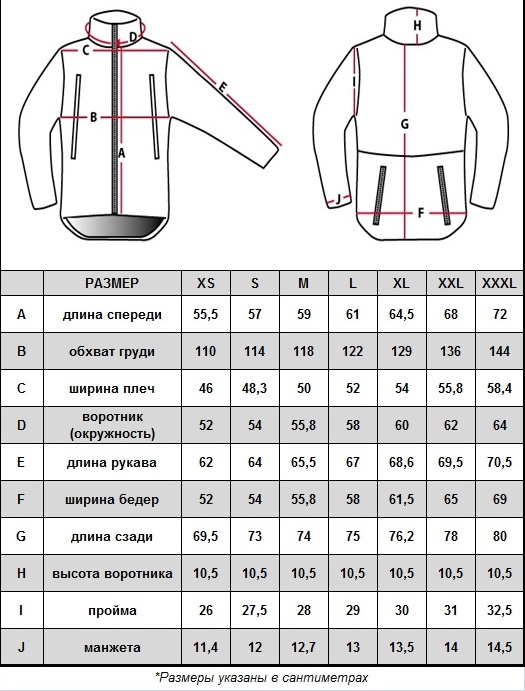 D
C
E
B
A

H
I
G
J
F

|  | РАЗМЕР | XS | S | M | L | XL | XXL | XXXL |
|---|---|---|---|---|---|---|---|---|
| A | длина спереди | 55,5 | 57 | 59 | 61 | 64,5 | 68 | 72 |
| B | обхват груди | 110 | 114 | 118 | 122 | 129 | 136 | 144 |
| C | ширина плеч | 46 | 48,3 | 50 | 52 | 54 | 55,8 | 58,4 |
| D | воротник (окружность) | 52 | 54 | 55,8 | 58 | 60 | 62 | 64 |
| E | длина рукава | 62 | 64 | 65,5 | 67 | 68,6 | 69,5 | 70,5 |
| F | ширина бедер | 52 | 54 | 55,8 | 58 | 61,5 | 65 | 69 |
| G | длина сзади | 69,5 | 73 | 74 | 75 | 76,2 | 78 | 80 |
| H | высота воротника | 10,5 | 10,5 | 10,5 | 10,5 | 10,5 | 10,5 | 10,5 |
| I | пройма | 26 | 27,5 | 28 | 29 | 30 | 31 | 32,5 |
| J | манжета | 11,4 | 12 | 12,7 | 13 | 13,5 | 14 | 14,5 |

*Размеры указаны в сантиметрах